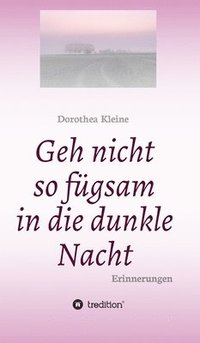 Dorothea Kleine

Geh nicht so fügsam in die dunkle Nacht

Erinnerungen

tredition